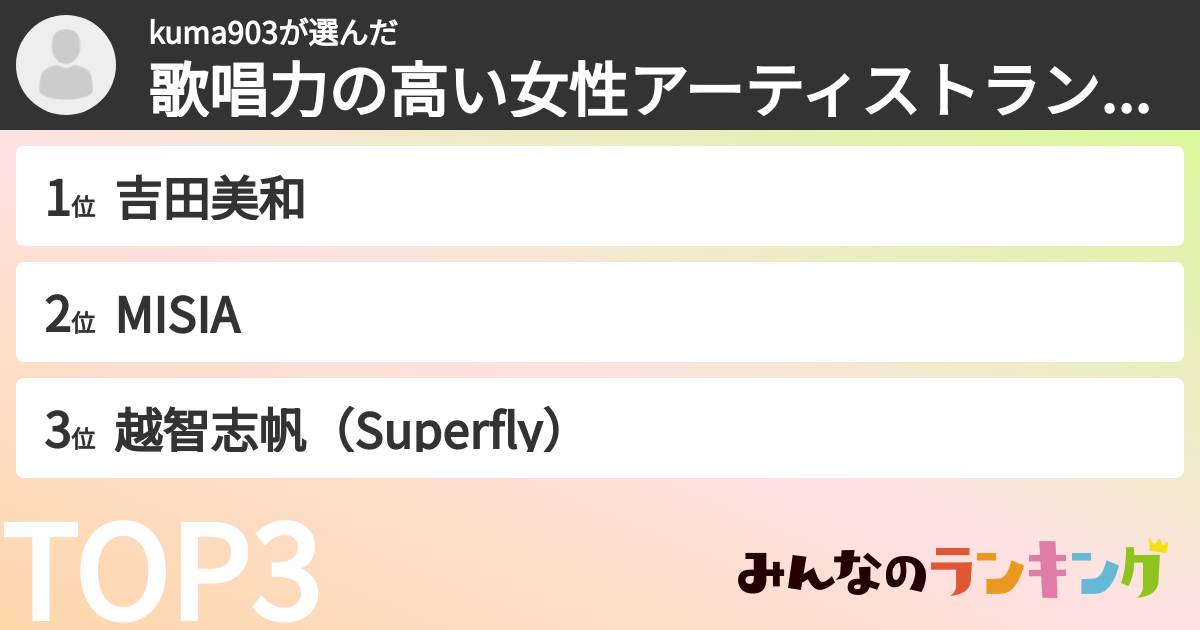 kuma903が選んだ
歌唱力の高い女性アーティストラン...

1位 吉田美和

2位 MISIA

3位 越智志帆（Superfly）

TOP3

みんなのランキング